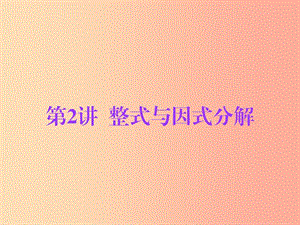 第2讲 整式与因式分解